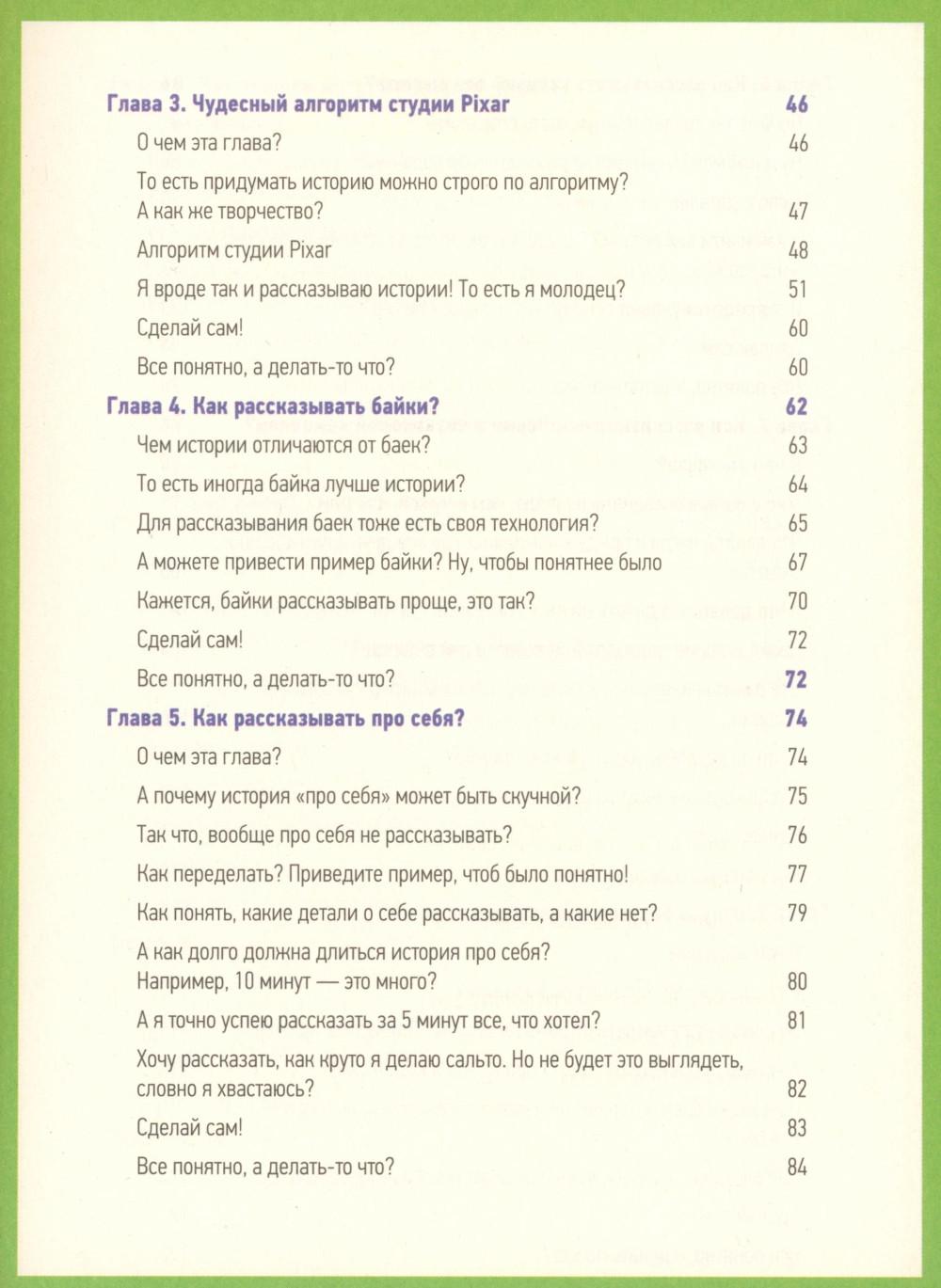 Глава 3. Чудесный алгоритм студии Pixar 46

О чем эта глава? 46

То есть придумать историю можно строго по алгоритму? А как же творчество? 47

Алгоритм студии Pixar 48

Я вроде так и рассказываю истории! То есть я молодец? 51

Сделай сам! 60

Все понятно, а делать-то что? 60

Глава 4. Как рассказывать байки? 62

Чем истории отличаются от баек? 63

То есть иногда байка лучше истории? 64

Для рассказывания баек тоже есть своя технология? 65

А можете привести пример байки? Ну, чтобы понятнее было 67

Кажется, байки рассказывать проще, это так? 70

Сделай сам! 72

Все понятно, а делать-то что? 72

Глава 5. Как рассказывать про себя? 74

О чем эта глава? 74

А почему история «про себя» может быть скучной? 75

Так что, вообще про себя не рассказывать? 76

Как переделать? Приведите пример, чтоб было понятно! 77

Как понять, какие детали о себе рассказывать, а какие нет? 79

А как долго должна длиться история про себя? Например, 10 минут — это много? 80

А я точно успею рассказать за 5 минут все, что хотел? 81

Хочу рассказать, как круто я делаю сальто. Но не будет это выглядеть, словно я хвастаюсь? 82

Сделай сам! 83

Все понятно, а делать-то что? 84